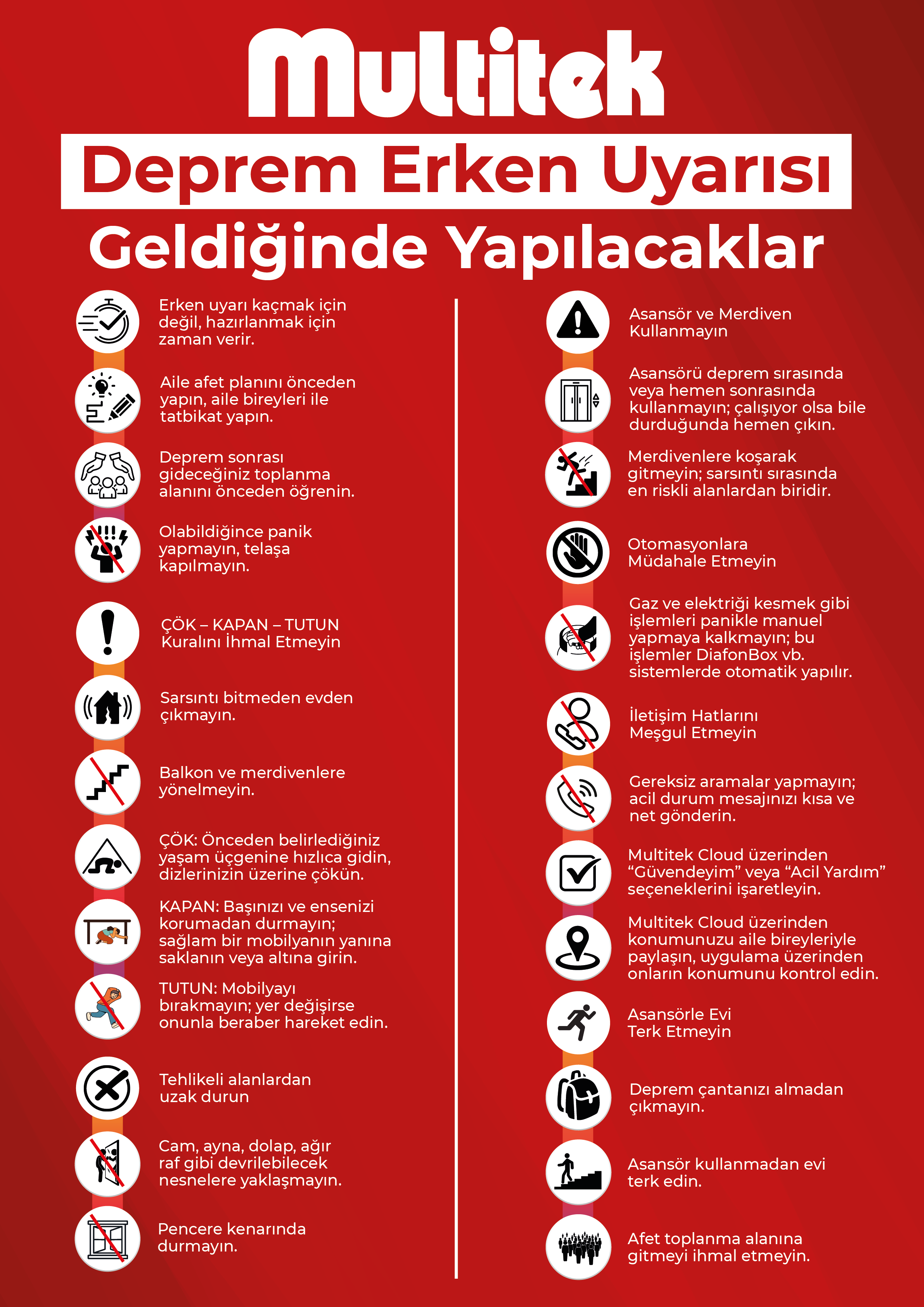 Multitek

Deprem Erken Uyarısı

Geldiğinde Yapılacaklar

Erken uyarı kaçmak için değil, hazırlanmak için zaman verir.

Aile afet planını önceden yapın, aile bireyleri ile tatbikat yapın.

Deprem sonrası gideceğiniz toplanma alanını önceden öğrenin.

Olabildiğince panik yapmayın, telaşa kapılmayın.

ÇÖK – KAPAN – TUTUN Kuralını İhmal Etmeyin

Sarsıntı bitmeden evden çıkmayın.

Balkon ve merdivenlere yönelmeyin.

ÇÖK: Önceden belirlediğiniz yaşam üçgenine hızlıca gidin, dizlerinizin üzerine çökün.

KAPAN: Başınızı ve ensenizi korumadan durmayın; sağlam bir mobilyanın yanına saklanın veya altına girin.

TUTUN: Mobilyayı bırakmayın; yer değişirse onunla beraber hareket edin.

Tehlikeli alanlardan uzak durun

Cam, ayna, dolap, ağır raf gibi devrilebilecek nesnelere yaklaşmayın.

Pencere kenarında durmayın.

Asansör ve Merdiven Kullanmayın

Asansörü deprem sırasında veya hemen sonrasında kullanmayın; çalışıyor olsa bile durduğunda hemen çıkın.

Merdivenlere koşarak gitmeyin; sarsıntı sırasında en riskli alanlardan biridir.

Otomasyonlara Müdahale Etmeyin

Gaz ve elektriği kesmek gibi işlemleri panikle manuel yapmaya kalkmayın; bu işlemler DiafonBox vb. sistemlerde otomatik yapılır.

İletişim Hatlarını Meşgul Etmeyin

Gereksiz aramalar yapmayın; acil durum mesajınızı kısa ve net gönderin.

Multitek Cloud üzerinden “Güvendeyim” veya “Acil Yardım” seçeneklerini işaretleyin.

Multitek Cloud üzerinden konumunuzu aile bireyleriyle paylaşın, uygulama üzerinden onların konumunu kontrol edin.

Asansörle Evi Terk Etmeyin

Deprem çantanızı almadan çıkmayın.

Asansör kullanmadan evi terk edin.

Afet toplanma alanına gitmeyi ihmal etmeyin.